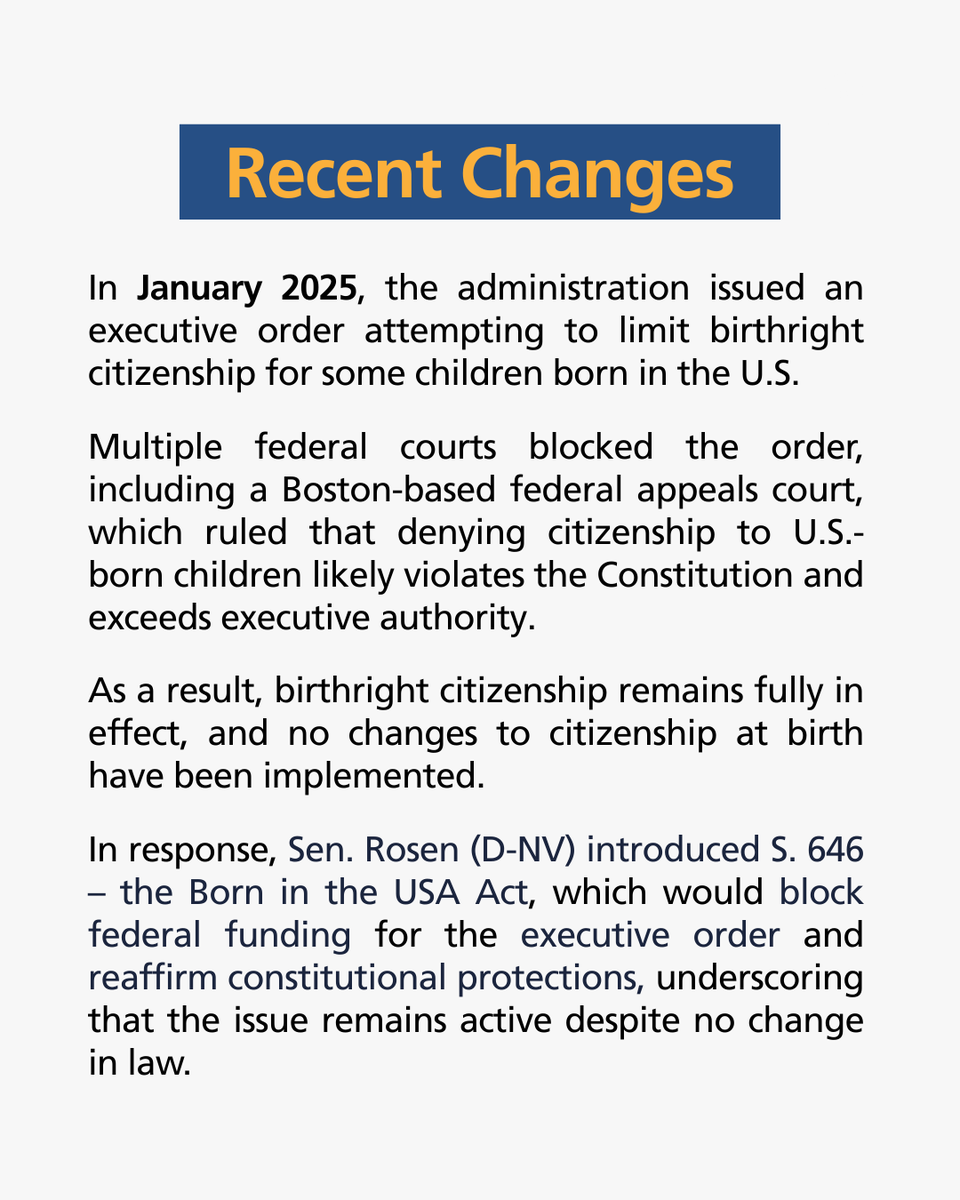 Recent Changes

In January 2025, the administration issued an executive order attempting to limit birthright citizenship for some children born in the U.S.

Multiple federal courts blocked the order, including a Boston-based federal appeals court, which ruled that denying citizenship to U.S.-born children likely violates the Constitution and exceeds executive authority.

As a result, birthright citizenship remains fully in effect, and no changes to citizenship at birth have been implemented.

In response, Sen. Rosen (D-NV) introduced S. 646 – the Born in the USA Act, which would block federal funding for the executive order and reaffirm constitutional protections, underscoring that the issue remains active despite no change in law.